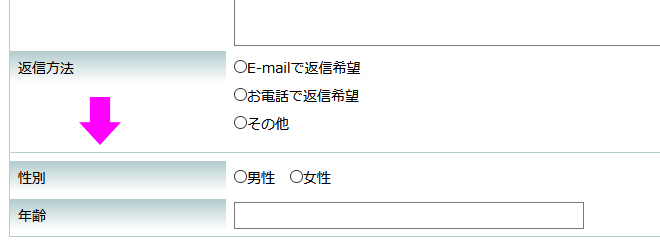 返信方法

○E-mailで返信希望
○お電話で返信希望
○その他

性別

○男性 ○女性

年齢